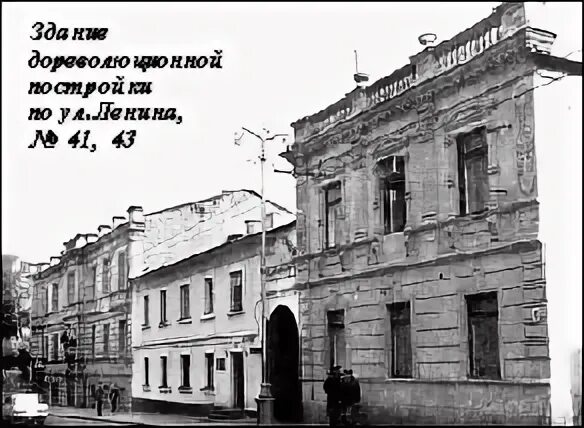 Здание дореволюционной постройки по ул.Ленина, № 41, 43